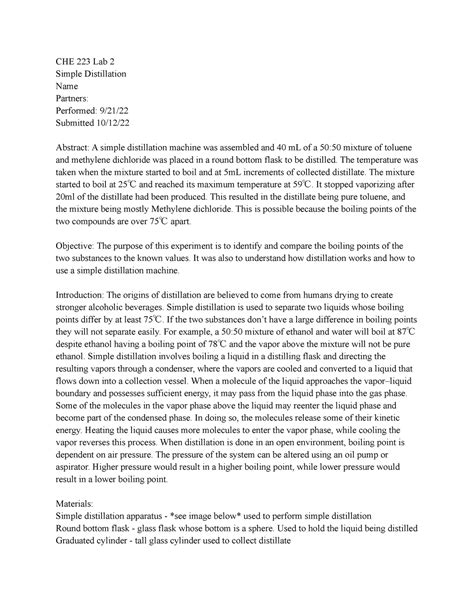 CHE 223 Lab 2
Simple Distillation
Name
Partners:
Performed: 9/21/22
Submitted 10/12/22

Abstract: A simple distillation machine was assembled and 40 mL of a 50:50 mixture of toluene and methylene dichloride was placed in a round bottom flask to be distilled. The temperature was taken when the mixture started to boil and at 5mL increments of collected distillate. The mixture started to boil at 25℃ and reached its maximum temperature at 59℃. It stopped vaporizing after 20ml of the distillate had been produced. This resulted in the distillate being pure toluene, and the mixture being mostly Methylene dichloride. This is possible because the boiling points of the two compounds are over 75℃ apart.

Objective: The purpose of this experiment is to identify and compare the boiling points of the two substances to the known values. It was also to understand how distillation works and how to use a simple distillation machine.

Introduction: The origins of distillation are believed to come from humans drying to create stronger alcoholic beverages. Simple distillation is used to separate two liquids whose boiling points differ by at least 75℃. If the two substances don't have a large difference in boiling points they will not separate easily. For example, a 50:50 mixture of ethanol and water will boil at 87℃ despite ethanol having a boiling point of 78℃ and the vapor above the mixture will not be pure ethanol. Simple distillation involves boiling a liquid in a distilling flask and directing the resulting vapors through a condenser, where the vapors are cooled and converted to a liquid that flows down into a collection vessel. When a molecule of the liquid approaches the vapor–liquid boundary and possesses sufficient energy, it may pass from the liquid phase into the gas phase. Some of the molecules in the vapor phase above the liquid may reenter the liquid phase and become part of the condensed phase. In doing so, the molecules release some of their kinetic energy. Heating the liquid causes more molecules to enter the vapor phase, while cooling the vapor reverses this process. When distillation is done in an open environment, boiling point is dependent on air pressure. The pressure of the system can be altered using an oil pump or aspirator. Higher pressure would result in a higher boiling point, while lower pressure would result in a lower boiling point.

Materials:
Simple distillation apparatus - *see image below* used to perform simple distillation
Round bottom flask - glass flask whose bottom is a sphere. Used to hold the liquid being distilled
Graduated cylinder - tall glass cylinder used to collect distillate